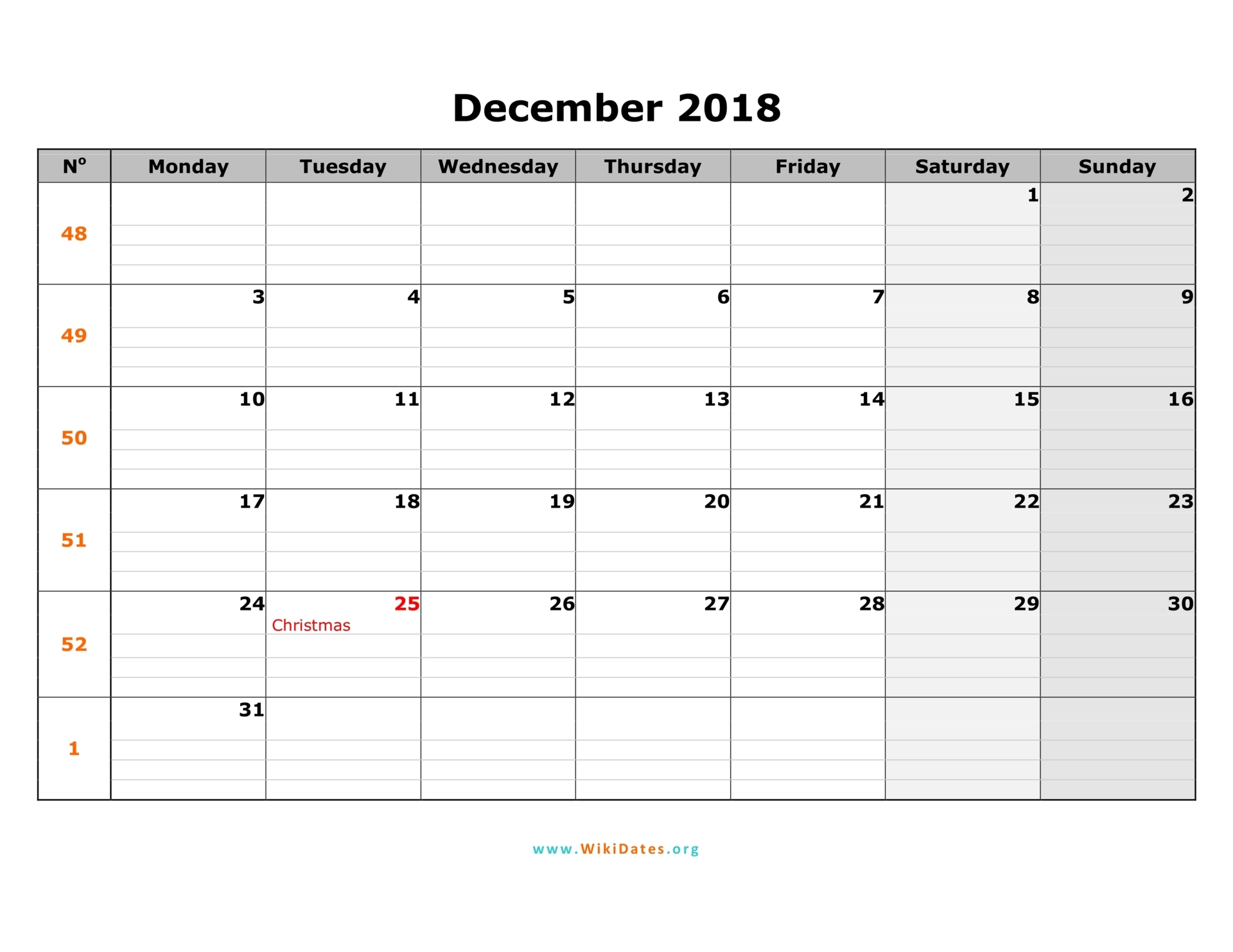 December 2018

| Nº | Monday | Tuesday | Wednesday | Thursday | Friday | Saturday | Sunday |
|---|---|---|---|---|---|---|---|
| 48 | | | | | | 1 | 2 |
| 49 | 3 | 4 | 5 | 6 | 7 | 8 | 9 |
| 50 | 10 | 11 | 12 | 13 | 14 | 15 | 16 |
| 51 | 17 | 18 | 19 | 20 | 21 | 22 | 23 |
| 52 | 24 | 25 Christmas | 26 | 27 | 28 | 29 | 30 |
| 1 | 31 | | | | | | |

www.WikiDates.org